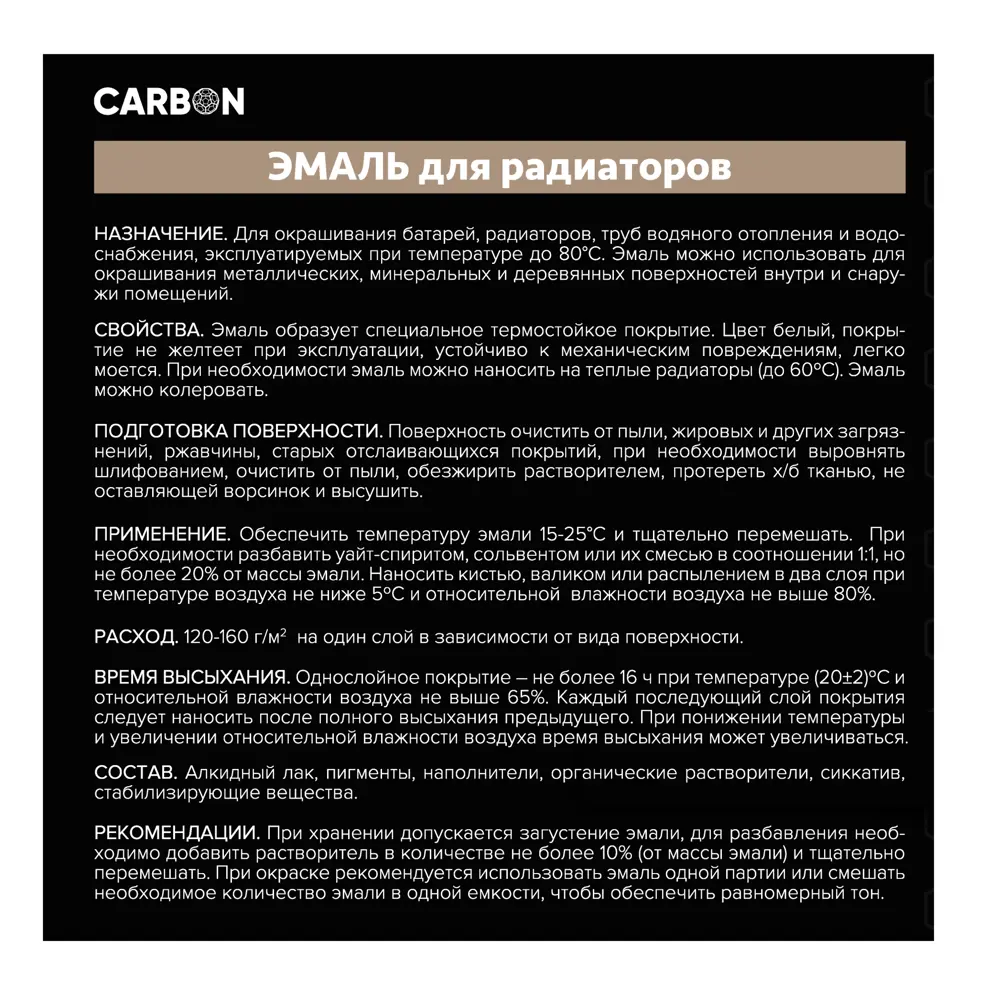 CARBON

ЭМАЛЬ для радиаторов

НАЗНАЧЕНИЕ. Для окрашивания батарей, радиаторов, труб водяного отопления и водоснабжения, эксплуатируемых при температуре до 80°С. Эмаль можно использовать для окрашивания металлических, минеральных и деревянных поверхностей внутри и снаружи помещений.

СВОЙСТВА. Эмаль образует специальное термостойкое покрытие. Цвет белый, покрытие не желтеет при эксплуатации, устойчиво к механическим повреждениям, легко моется. При необходимости эмаль можно наносить на теплые радиаторы (до 60°С). Эмаль можно колеровать.

ПОДГОТОВКА ПОВЕРХНОСТИ. Поверхность очистить от пыли, жировых и других загрязнений, ржавчины, старых отслаивающихся покрытий, при необходимости выровнять шлифованием, очистить от пыли, обезжирить растворителем, протереть х/б тканью, не оставляющей ворсинок и высушить.

ПРИМЕНЕНИЕ. Обеспечить температуру эмали 15-25°С и тщательно перемешать. При необходимости разбавить уайт-спиритом, сольвентом или их смесью в соотношении 1:1, но не более 20% от массы эмали. Наносить кистью, валиком или распылением в два слоя при температуре воздуха не ниже 5°С и относительной влажности воздуха не выше 80%.

РАСХОД. 120-160 г/м$^2$ на один слой в зависимости от вида поверхности.

ВРЕМЯ ВЫСЫХАНИЯ. Однослойное покрытие – не более 16 ч при температуре (20±2)°С и относительной влажности воздуха не выше 65%. Каждый последующий слой покрытия следует наносить после полного высыхания предыдущего. При понижении температуры и увеличении относительной влажности воздуха время высыхания может увеличиваться.

СОСТАВ. Алкидный лак, пигменты, наполнители, органические растворители, сиккатив, стабилизирующие вещества.

РЕКОМЕНДАЦИИ. При хранении допускается загустение эмали, для разбавления необходимо добавить растворитель в количестве не более 10% (от массы эмали) и тщательно перемешать. При окраске рекомендуется использовать эмаль одной партии или смешать необходимое количество эмали в одной емкости, чтобы обеспечить равномерный тон.